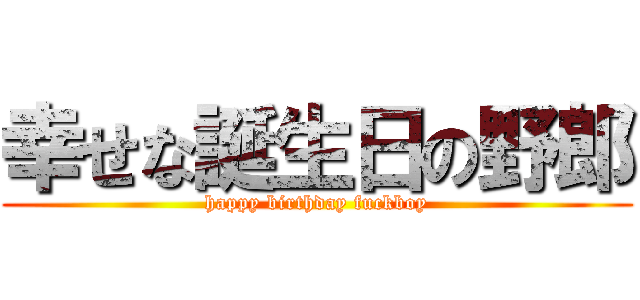 幸せな誕生日の野郎

happy birthday fuckboy